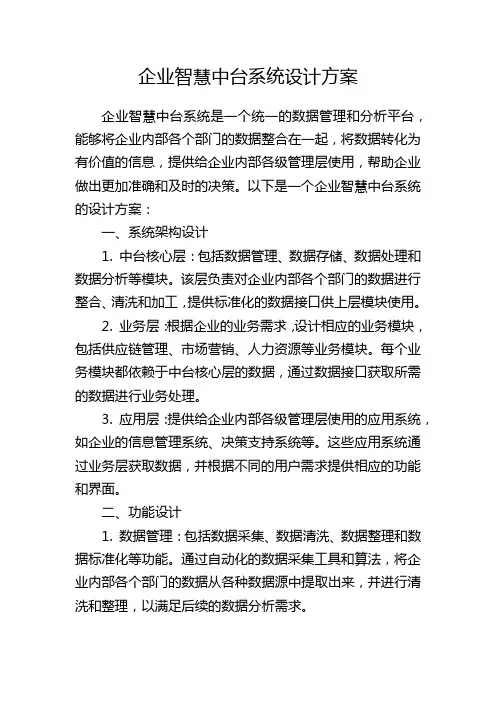 企业智慧中台系统设计方案

企业智慧中台系统是一个统一的数据管理和分析平台，能够将企业内部各个部门的数据整合在一起，将数据转化为有价值的信息，提供给企业内部各级管理层使用，帮助企业做出更加准确和及时的决策。以下是一个企业智慧中台系统的设计方案：

一、系统架构设计

1. 中台核心层：包括数据管理、数据存储、数据处理和数据分析等模块。该层负责对企业内部各个部门的数据进行整合、清洗和加工，提供标准化的数据接口供上层模块使用。

2. 业务层：根据企业的业务需求，设计相应的业务模块，包括供应链管理、市场营销、人力资源等业务模块。每个业务模块都依赖于中台核心层的数据，通过数据接口获取所需的数据进行业务处理。

3. 应用层：提供给企业内部各级管理层使用的应用系统，如企业的信息管理系统、决策支持系统等。这些应用系统通过业务层获取数据，并根据不同的用户需求提供相应的功能和界面。

二、功能设计

1. 数据管理：包括数据采集、数据清洗、数据整理和数据标准化等功能。通过自动化的数据采集工具和算法，将企业内部各个部门的数据从各种数据源中提取出来，并进行清洗和整理，以满足后续的数据分析需求。